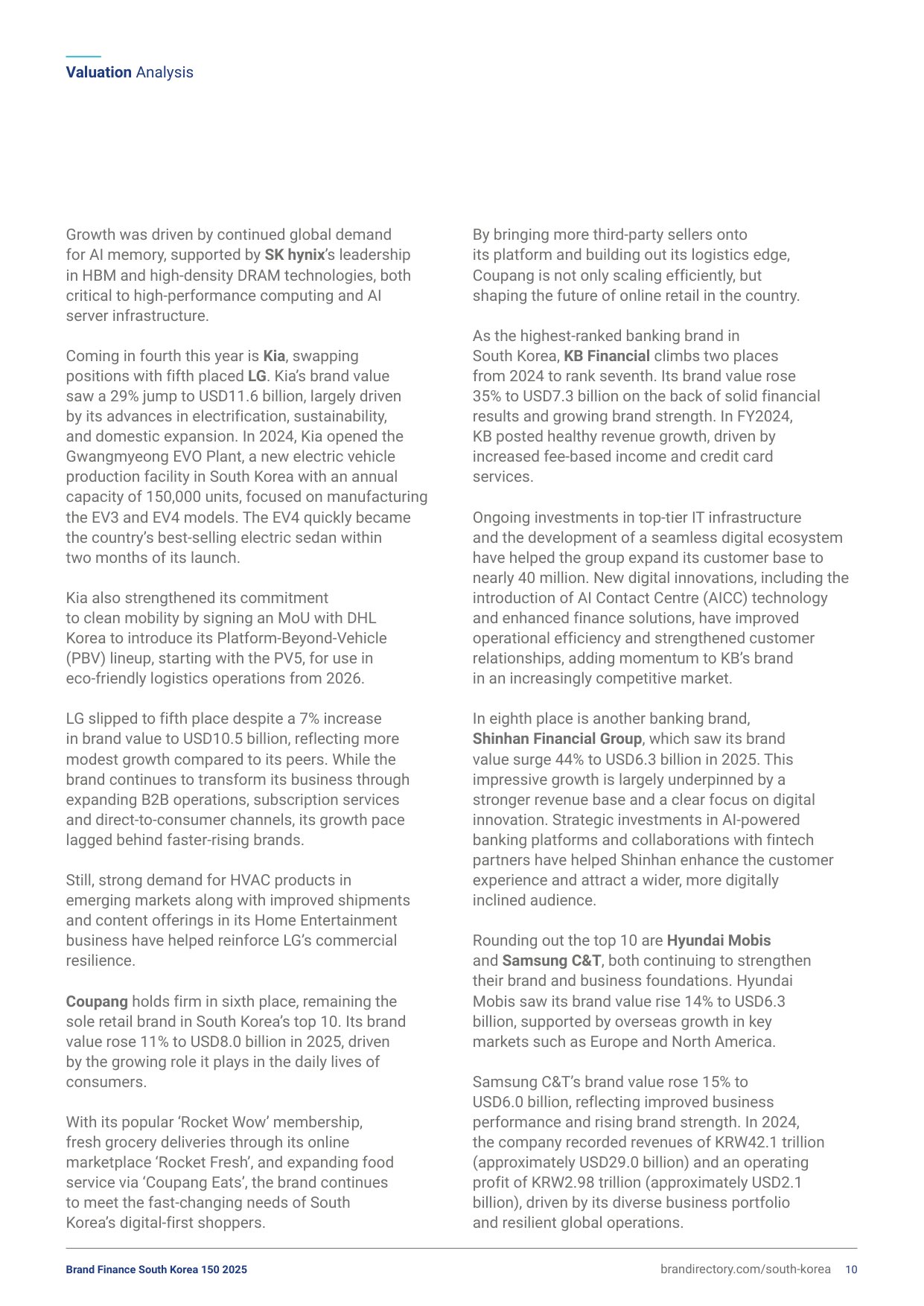 Valuation Analysis

Growth was driven by continued global demand for AI memory, supported by SK hynix's leadership in HBM and high-density DRAM technologies, both critical to high-performance computing and AI server infrastructure.

Coming in fourth this year is Kia, swapping positions with fifth placed LG. Kia's brand value saw a 29% jump to USD11.6 billion, largely driven by its advances in electrification, sustainability, and domestic expansion. In 2024, Kia opened the Gwangmyeong EVO Plant, a new electric vehicle production facility in South Korea with an annual capacity of 150,000 units, focused on manufacturing the EV3 and EV4 models. The EV4 quickly became the country's best-selling electric sedan within two months of its launch.

Kia also strengthened its commitment to clean mobility by signing an MoU with DHL Korea to introduce its Platform-Beyond-Vehicle (PBV) lineup, starting with the PV5, for use in eco-friendly logistics operations from 2026.

LG slipped to fifth place despite a 7% increase in brand value to USD10.5 billion, reflecting more modest growth compared to its peers. While the brand continues to transform its business through expanding B2B operations, subscription services and direct-to-consumer channels, its growth pace lagged behind faster-rising brands.

Still, strong demand for HVAC products in emerging markets along with improved shipments and content offerings in its Home Entertainment business have helped reinforce LG's commercial resilience.

Coupang holds firm in sixth place, remaining the sole retail brand in South Korea's top 10. Its brand value rose 11% to USD8.0 billion in 2025, driven by the growing role it plays in the daily lives of consumers.

With its popular 'Rocket Wow' membership, fresh grocery deliveries through its online marketplace 'Rocket Fresh', and expanding food service via 'Coupang Eats', the brand continues to meet the fast-changing needs of South Korea's digital-first shoppers.

By bringing more third-party sellers onto its platform and building out its logistics edge, Coupang is not only scaling efficiently, but shaping the future of online retail in the country.

As the highest-ranked banking brand in South Korea, KB Financial climbs two places from 2024 to rank seventh. Its brand value rose 35% to USD7.3 billion on the back of solid financial results and growing brand strength. In FY2024, KB posted healthy revenue growth, driven by increased fee-based income and credit card services.

Ongoing investments in top-tier IT infrastructure and the development of a seamless digital ecosystem have helped the group expand its customer base to nearly 40 million. New digital innovations, including the introduction of AI Contact Centre (AICC) technology and enhanced finance solutions, have improved operational efficiency and strengthened customer relationships, adding momentum to KB's brand in an increasingly competitive market.

In eighth place is another banking brand, Shinhan Financial Group, which saw its brand value surge 44% to USD6.3 billion in 2025. This impressive growth is largely underpinned by a stronger revenue base and a clear focus on digital innovation. Strategic investments in AI-powered banking platforms and collaborations with fintech partners have helped Shinhan enhance the customer experience and attract a wider, more digitally inclined audience.

Rounding out the top 10 are Hyundai Mobis and Samsung C&T, both continuing to strengthen their brand and business foundations. Hyundai Mobis saw its brand value rise 14% to USD6.3 billion, supported by overseas growth in key markets such as Europe and North America.

Samsung C&T's brand value rose 15% to USD6.0 billion, reflecting improved business performance and rising brand strength. In 2024, the company recorded revenues of KRW42.1 trillion (approximately USD29.0 billion) and an operating profit of KRW2.98 trillion (approximately USD2.1 billion), driven by its diverse business portfolio and resilient global operations.

Brand Finance South Korea 150 2025

brandirectory.com/south-korea 10